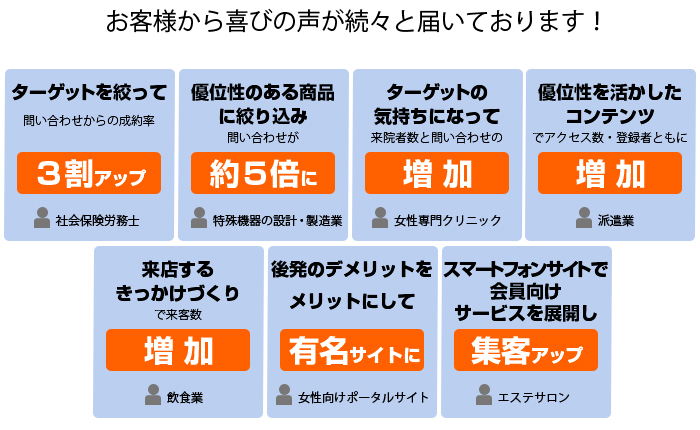 お客様から喜びの声が続々と届いております！

ターゲットを絞って
問い合わせからの成約率
3割アップ
社会保険労務士

優位性のある商品に絞り込み
問い合わせが
約５倍に
特殊機器の設計・製造業

ターゲットの気持ちになって
来院者数と問い合わせの
増加
女性専門クリニック

優位性を活かしたコンテンツ
でアクセス数・登録者ともに
増加
派遣業

来店するきっかけづくり
で来客数
増加
飲食業

後発のデメリットをメリットにして
有名サイトに
女性向けポータルサイト

スマートフォンサイトで会員向けサービスを展開し
集客アップ
エステサロン